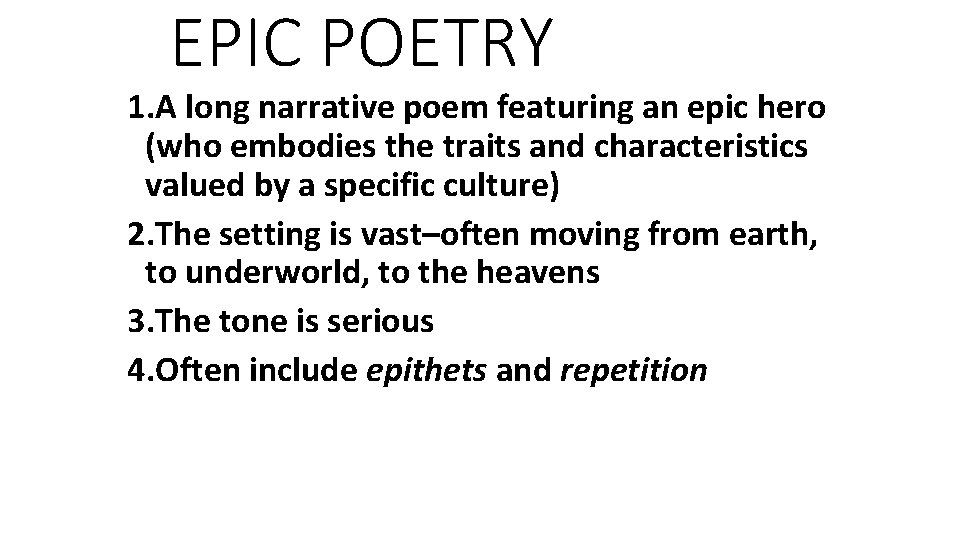 EPIC POETRY

1.A long narrative poem featuring an epic hero (who embodies the traits and characteristics valued by a specific culture)

2.The setting is vast–often moving from earth, to underworld, to the heavens

3.The tone is serious

4.Often include epithets and repetition